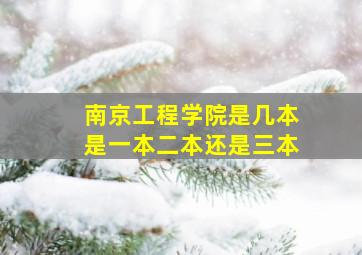 南京工程学院是几本
是一本二本还是三本